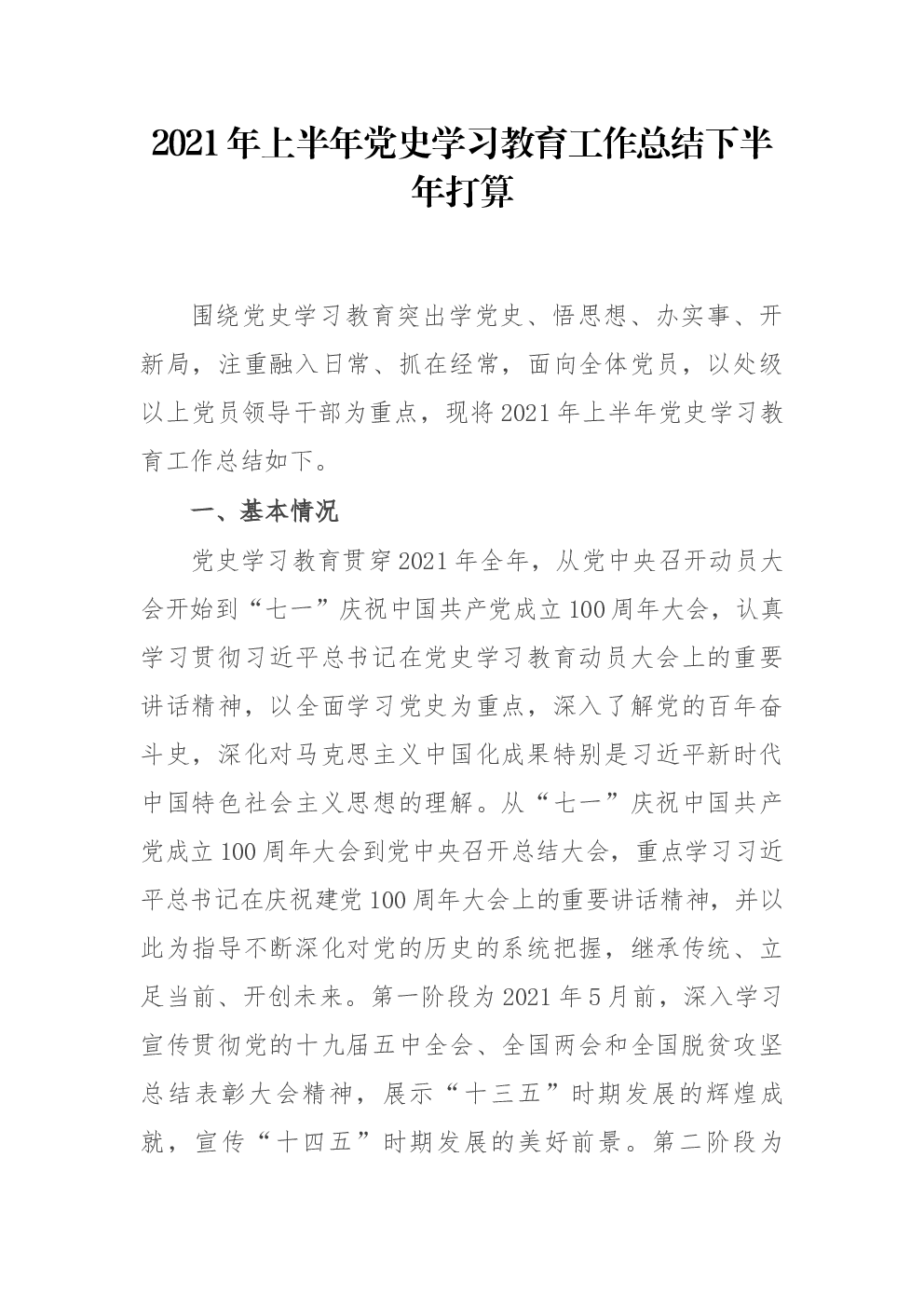 2021年上半年党史学习教育工作总结下半年打算

围绕党史学习教育突出学党史、悟思想、办实事、开新局，注重融入日常、抓在经常，面向全体党员，以处级以上党员领导干部为重点，现将2021年上半年党史学习教育工作总结如下。

一、基本情况

党史学习教育贯穿2021年全年，从党中央召开动员大会开始到“七一”庆祝中国共产党成立100周年大会，认真学习贯彻习近平总书记在党史学习教育动员大会上的重要讲话精神，以全面学习党史为重点，深入了解党的百年奋斗史，深化对马克思主义中国化成果特别是习近平新时代中国特色社会主义思想的理解。从“七一”庆祝中国共产党成立100周年大会到党中央召开总结大会，重点学习习近平总书记在庆祝建党100周年大会上的重要讲话精神，并以此为指导不断深化对党的历史的系统把握，继承传统、立足当前、开创未来。第一阶段为2021年5月前，深入学习宣传贯彻党的十九届五中全会、全国两会和全国脱贫攻坚总结表彰大会精神，展示“十三五”时期发展的辉煌成就，宣传“十四五”时期发展的美好前景。第二阶段为